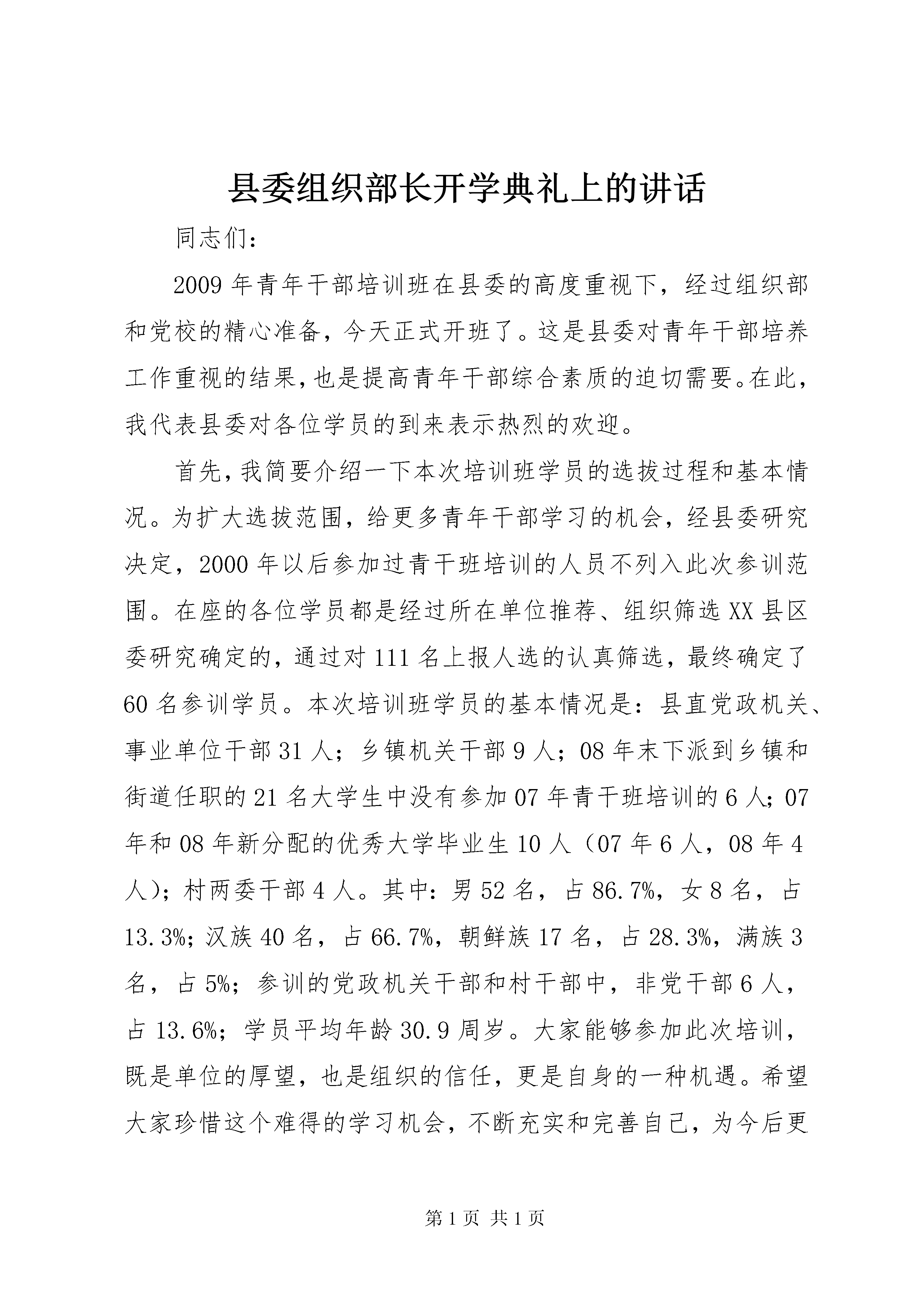 县委组织部长开学典礼上的讲话

同志们：

2009年青年干部培训班在县委的高度重视下，经过组织部和党校的精心准备，今天正式开班了。这是县委对青年干部培养工作重视的结果，也是提高青年干部综合素质的迫切需要。在此，我代表县委对各位学员的到来表示热烈的欢迎。

首先，我简要介绍一下本次培训班学员的选拔过程和基本情况。为扩大选拔范围，给更多青年干部学习的机会，经县委研究决定，2000年以后参加过青干班培训的人员不列入此次参训范围。在座的各位学员都是经过所在单位推荐、组织筛选XX县区委研究确定的，通过对111名上报人选的认真筛选，最终确定了60名参训学员。本次培训班学员的基本情况是：县直党政机关、事业单位干部31人；乡镇机关干部9人；08年末下派到乡镇和街道任职的21名大学生中没有参加07年青干班培训的6人；07年和08年新分配的优秀大学毕业生10人（07年6人，08年4人）；村两委干部4人。其中：男52名，占86.7%，女8名，占13.3%；汉族40名，占66.7%，朝鲜族17名，占28.3%，满族3名，占5%；参训的党政机关干部和村干部中，非党干部6人，占13.6%；学员平均年龄30.9周岁。大家能够参加此次培训，既是单位的厚望，也是组织的信任，更是自身的一种机遇。希望大家珍惜这个难得的学习机会，不断充实和完善自己，为今后更

第1页 共1页